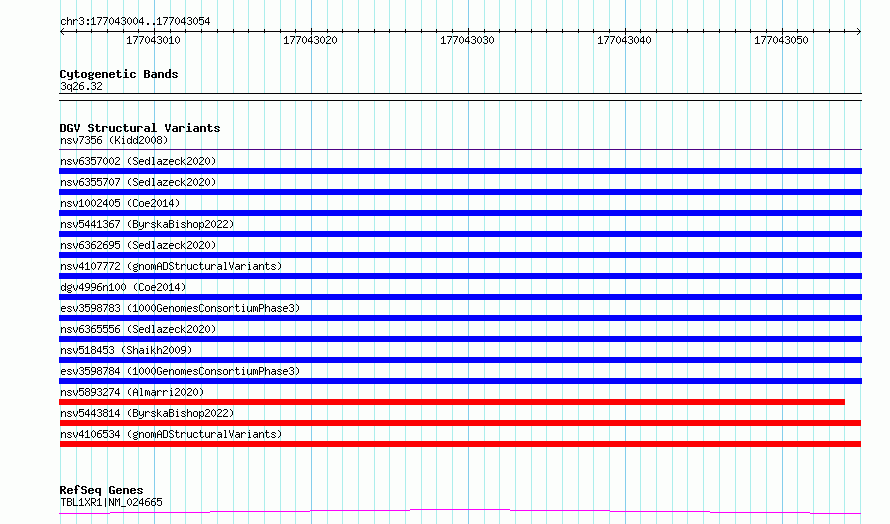 chr3:177043004..177043054

177043010 177043020 177043030 177043040 177043050

Cytogenetic Bands
3q26.32

DGV Structural Variants
nsv7356 (Kidd2008)
nsv6357002 (Sedlazeck2020)
nsv6355707 (Sedlazeck2020)
nsv1002405 (Coe2014)
nsv5441367 (ByrskaBishop2022)
nsv6362695 (Sedlazeck2020)
nsv4107772 (gnomADStructuralVariants)
dgv4996n100 (Coe2014)
esv3598783 (1000GenomesConsortiumPhase3)
nsv6365556 (Sedlazeck2020)
nsv518453 (Shaikh2009)
esv3598784 (1000GenomesConsortiumPhase3)
nsv5893274 (Almarri2020)
nsv5443814 (ByrskaBishop2022)
nsv4106534 (gnomADStructuralVariants)

RefSeq Genes
TBL1XR1|NM_024665